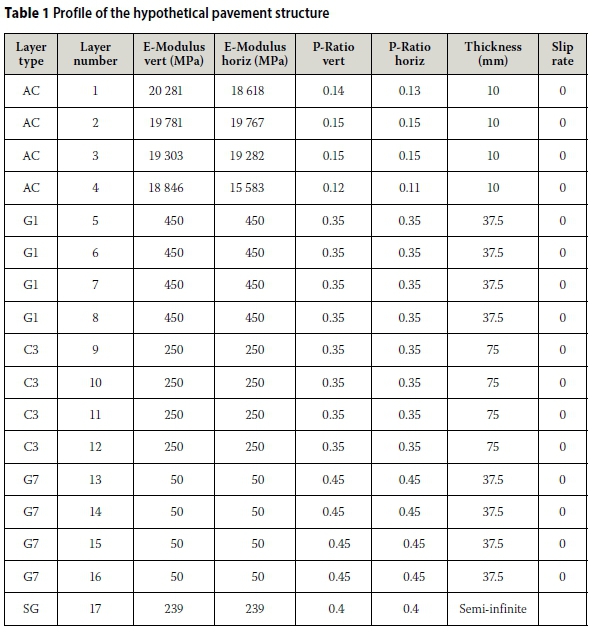 Table 1 Profile of the hypothetical pavement structure

| Layer type | Layer number | E-Modulus vert (MPa) | E-Modulus horiz (MPa) | P-Ratio vert | P-Ratio horiz | Thickness (mm) | Slip rate |
|---|---|---|---|---|---|---|---|
| AC | 1 | 20 281 | 18 618 | 0.14 | 0.13 | 10 | 0 |
| AC | 2 | 19 781 | 19 767 | 0.15 | 0.15 | 10 | 0 |
| AC | 3 | 19 303 | 19 282 | 0.15 | 0.15 | 10 | 0 |
| AC | 4 | 18 846 | 15 583 | 0.12 | 0.11 | 10 | 0 |
| G1 | 5 | 450 | 450 | 0.35 | 0.35 | 37.5 | 0 |
| G1 | 6 | 450 | 450 | 0.35 | 0.35 | 37.5 | 0 |
| G1 | 7 | 450 | 450 | 0.35 | 0.35 | 37.5 | 0 |
| G1 | 8 | 450 | 450 | 0.35 | 0.35 | 37.5 | 0 |
| C3 | 9 | 250 | 250 | 0.35 | 0.35 | 75 | 0 |
| C3 | 10 | 250 | 250 | 0.35 | 0.35 | 75 | 0 |
| C3 | 11 | 250 | 250 | 0.35 | 0.35 | 75 | 0 |
| C3 | 12 | 250 | 250 | 0.35 | 0.35 | 75 | 0 |
| G7 | 13 | 50 | 50 | 0.45 | 0.45 | 37.5 | 0 |
| G7 | 14 | 50 | 50 | 0.45 | 0.45 | 37.5 | 0 |
| G7 | 15 | 50 | 50 | 0.45 | 0.45 | 37.5 | 0 |
| G7 | 16 | 50 | 50 | 0.45 | 0.45 | 37.5 | 0 |
| SG | 17 | 239 | 239 | 0.4 | 0.4 | Semi-infinite | |